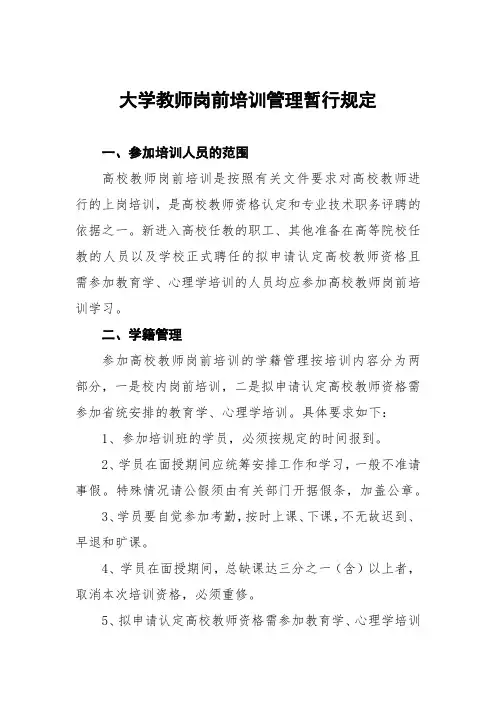 大学教师岗前培训管理暂行规定

一、参加培训人员的范围

高校教师岗前培训是按照有关文件要求对高校教师进行的上岗培训，是高校教师资格认定和专业技术职务评聘的依据之一。新进入高校任教的职工、其他准备在高等院校任教的人员以及学校正式聘任的拟申请认定高校教师资格且需参加教育学、心理学培训的人员均应参加高校教师岗前培训学习。

二、学籍管理

参加高校教师岗前培训的学籍管理按培训内容分为两部分，一是校内岗前培训，二是拟申请认定高校教师资格需参加省统安排的教育学、心理学培训。具体要求如下：

1、参加培训班的学员，必须按规定的时间报到。

2、学员在面授期间应统筹安排工作和学习，一般不准请事假。特殊情况请公假须由有关部门开据假条，加盖公章。

3、学员要自觉参加考勤，按时上课、下课，不无故迟到、早退和旷课。

4、学员在面授期间，总缺课达三分之一（含）以上者，取消本次培训资格，必须重修。

5、拟申请认定高校教师资格需参加教育学、心理学培训